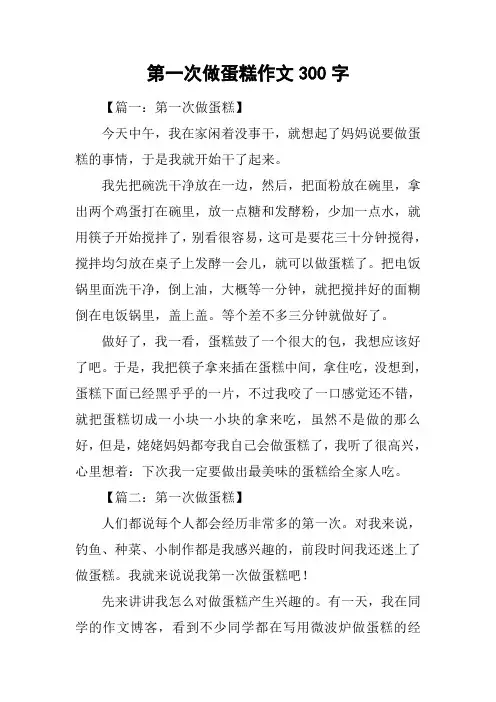 第一次做蛋糕作文 300 字

【篇一：第一次做蛋糕】

今天中午，我在家闲着没事干，就想起了妈妈说要做蛋糕的事情，于是我就开始干了起来。

我先把碗洗干净放在一边，然后，把面粉放在碗里，拿出两个鸡蛋打在碗里，放一点糖和发酵粉，少加一点水，就用筷子开始搅拌了，别看很容易，这可是要花三十分钟搅得，搅拌均匀放在桌子上发酵一会儿，就可以做蛋糕了。把电饭锅里面洗干净，倒上油，大概等一分钟，就把搅拌好的面糊倒在电饭锅里，盖上盖。等个差不多三分钟就做好了。

做好了，我一看，蛋糕鼓了一个很大的包，我想应该好了吧。于是，我把筷子拿来插在蛋糕中间，拿住吃，没想到，蛋糕下面已经黑乎乎的一片，不过我咬了一口感觉还不错，就把蛋糕切成一小块一小块的拿来吃，虽然不是做的那么好，但是，姥姥妈妈都夸我自己会做蛋糕了，我听了很高兴，心里想着：下次我一定要做出最美味的蛋糕给全家人吃。

【篇二：第一次做蛋糕】

人们都说每个人都会经历非常多的第一次。对我来说，钓鱼、种菜、小制作都是我感兴趣的，前段时间我还迷上了做蛋糕。我就来说说我第一次做蛋糕吧！

先来讲讲我怎么对做蛋糕产生兴趣的。有一天，我在同学的作文博客，看到不少同学都在写用微波炉做蛋糕的经